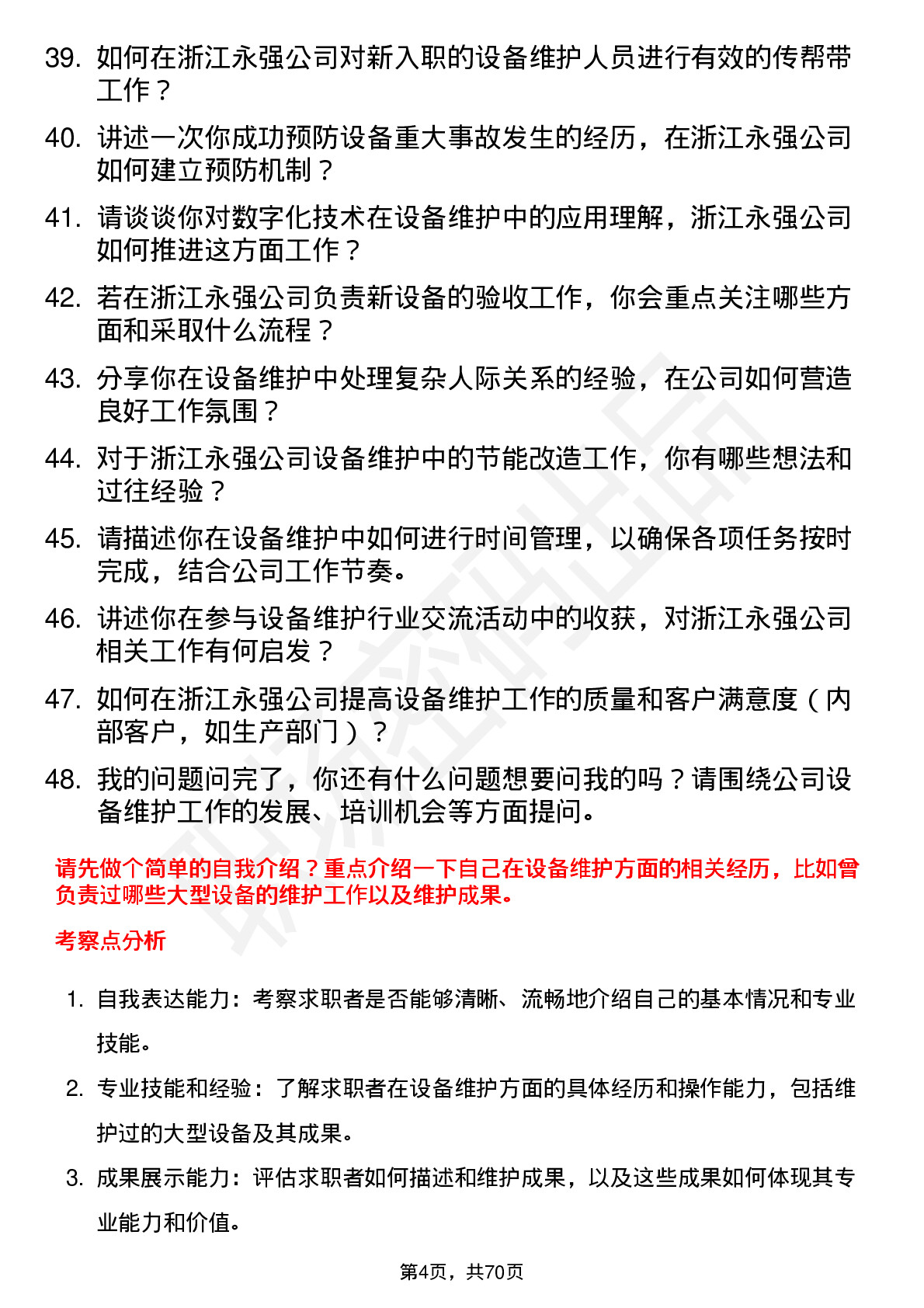 39. 如何在浙江永强公司对新入职的设备维护人员进行有效的传帮带工作？

40. 讲述一次你成功预防设备重大事故发生的经历，在浙江永强公司如何建立预防机制？

41. 请谈谈你对数字化技术在设备维护中的应用理解，浙江永强公司如何推进这方面工作？

42. 若在浙江永强公司负责新设备的验收工作，你会重点关注哪些方面和采取什么流程？

43. 分享你在设备维护中处理复杂人际关系的经验，在公司如何营造良好工作氛围？

44. 对于浙江永强公司设备维护中的节能改造工作，你有哪些想法和过往经验？

45. 请描述你在设备维护中如何进行时间管理，以确保各项任务按时完成，结合公司工作节奏。

46. 讲述你在参与设备维护行业交流活动中的收获，对浙江永强公司相关工作有何启发？

47. 如何在浙江永强公司提高设备维护工作的质量和客户满意度（内部客户，如生产部门）？

48. 我的问题问完了，你还有什么问题想要问我的吗？请围绕公司设备维护工作的发展、培训机会等方面提问。

请先做个简单的自我介绍？重点介绍一下自己在设备维护方面的相关经历，比如曾负责过哪些大型设备的维护工作以及维护成果。

考察点分析

1. 自我表达能力：考察求职者是否能够清晰、流畅地介绍自己的基本情况和专业技能。

2. 专业技能和经验：了解求职者在设备维护方面的具体经历和操作能力，包括维护过的大型设备及其成果。

3. 成果展示能力：评估求职者如何描述和维护成果，以及这些成果如何体现其专业能力和价值。

第4页，共70页